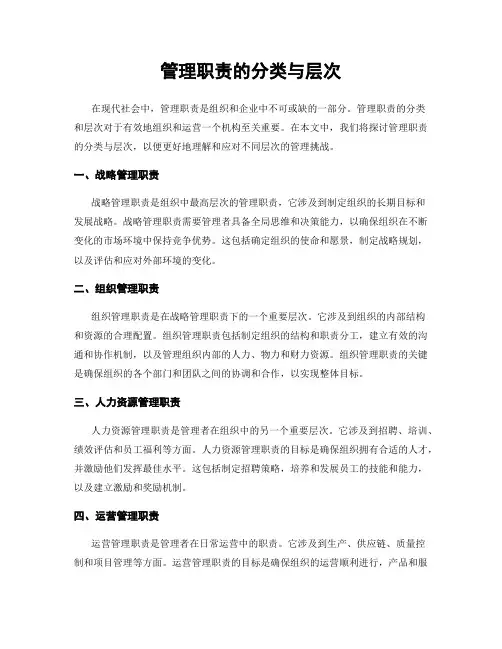 管理职责的分类与层次

在现代社会中，管理职责是组织和企业中不可或缺的一部分。管理职责的分类和层次对于有效地组织和运营一个机构至关重要。在本文中，我们将探讨管理职责的分类与层次，以便更好地理解和应对不同层次的管理挑战。

一、战略管理职责

战略管理职责是组织中最高层次的管理职责，它涉及到制定组织的长期目标和发展战略。战略管理职责需要管理者具备全局思维和决策能力，以确保组织在不断变化的市场环境中保持竞争优势。这包括确定组织的使命和愿景，制定战略规划，以及评估和应对外部环境的变化。

二、组织管理职责

组织管理职责是在战略管理职责下的一个重要层次。它涉及到组织的内部结构和资源的合理配置。组织管理职责包括制定组织的结构和职责分工，建立有效的沟通和协作机制，以及管理组织内部的人力、物力和财力资源。组织管理职责的关键是确保组织的各个部门和团队之间的协调和合作，以实现整体目标。

三、人力资源管理职责

人力资源管理职责是管理者在组织中的另一个重要层次。它涉及到招聘、培训、绩效评估和员工福利等方面。人力资源管理职责的目标是确保组织拥有合适的人才，并激励他们发挥最佳水平。这包括制定招聘策略，培养和发展员工的技能和能力，以及建立激励和奖励机制。

四、运营管理职责

运营管理职责是管理者在日常运营中的职责。它涉及到生产、供应链、质量控制和项目管理等方面。运营管理职责的目标是确保组织的运营顺利进行，产品和服